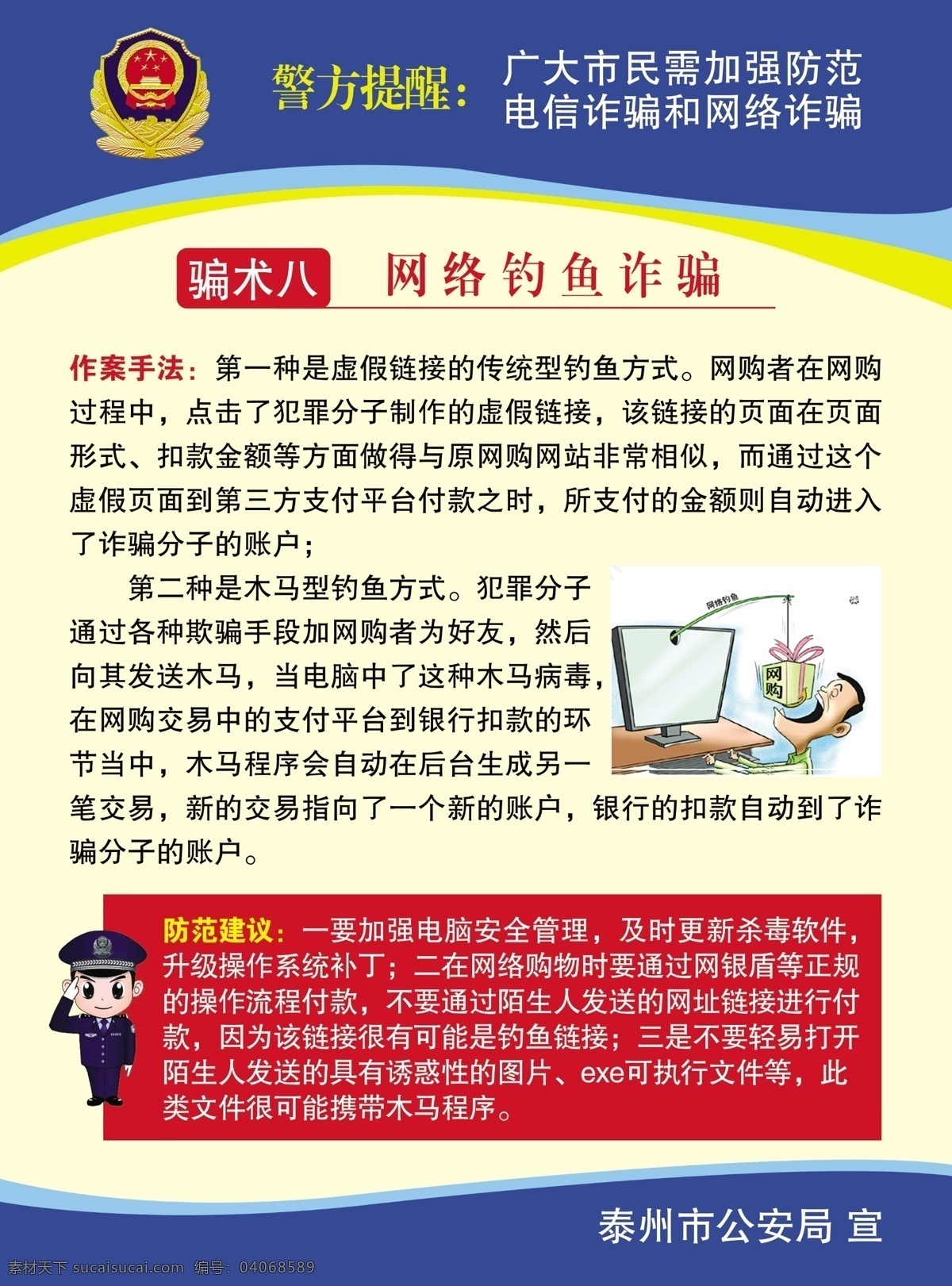 警方提醒：广大市民需加强防范电信诈骗和网络诈骗

骗术八 网络钓鱼诈骗

作案手法：第一种是虚假链接的传统型钓鱼方式。网购者在网购过程中，点击了犯罪分子制作的虚假链接，该链接的页面在页面形式、扣款金额等方面做得与原网购网站非常相似，而通过这个虚假页面到第三方支付平台付款之时，所支付的金额则自动进入了诈骗分子的账户；

第二种是木马型钓鱼方式。犯罪分子通过各种欺骗手段加网购者为好友，然后向其发送木马，当电脑中了这种木马病毒，在网购交易中的支付平台到银行扣款的环节当中，木马程序会自动在后台生成另一笔交易，新的交易指向了一个新的账户，银行的扣款自动到了诈骗分子的账户。

网络钓鱼

网购

防范建议：一要加强电脑安全管理，及时更新杀毒软件，升级操作系统补丁；二在网络购物时要通过网银盾等正规的操作流程付款，不要通过陌生人发送的网址链接进行付款，因为该链接很有可能是钓鱼链接；三是不要轻易打开陌生人发送的具有诱惑性的图片、exe可执行文件等，此类文件很可能携带木马程序。

泰州市公安局 宣

素材天下 sucaisucai.com 编号：04068589